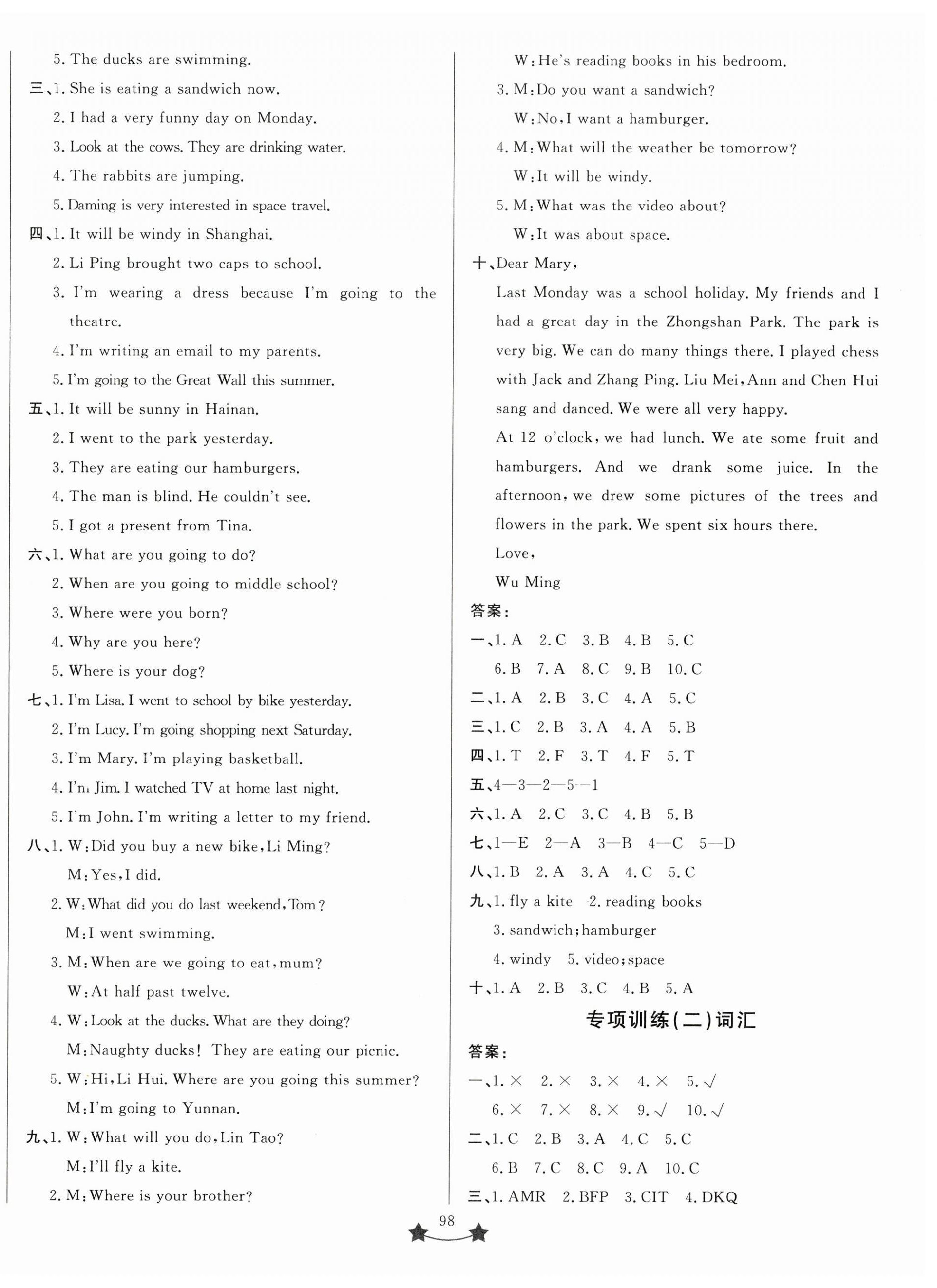 5. The ducks are swimming.

三、1. She is eating a sandwich now.

2. I had a very funny day on Monday.

3. Look at the cows. They are drinking water.

4. The rabbits are jumping.

5. Daming is very interested in space travel.

四、1. It will be windy in Shanghai.

2. Li Ping brought two caps to school.

3. I'm wearing a dress because I'm going to the theatre.

4. I'm writing an email to my parents.

5. I'm going to the Great Wall this summer.

五、1. It will be sunny in Hainan.

2. I went to the park yesterday.

3. They are eating our hamburgers.

4. The man is blind. He couldn't see.

5. I got a present from Tina.

六、1. What are you going to do?

2. When are you going to middle school?

3. Where were you born?

4. Why are you here?

5. Where is your dog?

七、1. I'm Lisa. I went to school by bike yesterday.

2. I'm Lucy. I'm going shopping next Saturday.

3. I'm Mary. I'm playing basketball.

4. I'm Jim. I watched TV at home last night.

5. I'm John. I'm writing a letter to my friend.

八、1. W: Did you buy a new bike, Li Ming?

M: Yes, I did.

2. W: What did you do last weekend, Tom?

M: I went swimming.

3. M: When are we going to eat, mum?

W: At half past twelve.

4. W: Look at the ducks. What are they doing?

M: Naughty ducks! They are eating our picnic.

5. W: Hi, Li Hui. Where are you going this summer?

M: I'm going to Yunnan.

九、1. W: What will you do, Lin Tao?

M: I'll fly a kite.

2. M: Where is your brother?

W: He's reading books in his bedroom.

3. M: Do you want a sandwich?

W: No, I want a hamburger.

4. M: What will the weather be tomorrow?

W: It will be windy.

5. M: What was the video about?

W: It was about space.

十、Dear Mary,

Last Monday was a school holiday. My friends and I had a great day in the Zhongshan Park. The park is very big. We can do many things there. I played chess with Jack and Zhang Ping. Liu Mei, Ann and Chen Hui sang and danced. We were all very happy.

At 12 o'clock, we had lunch. We ate some fruit and hamburgers. And we drank some juice. In the afternoon, we drew some pictures of the trees and flowers in the park. We spent six hours there.

Love,

Wu Ming

答案：

一、1. A 2. C 3. B 4. B 5. C

6. B 7. A 8. C 9. B 10. C

二、1. A 2. B 3. C 4. A 5. C

三、1. C 2. B 3. A 4. A 5. B

四、1. T 2. F 3. T 4. F 5. T

五、4—3—2—5—1

六、1. A 2. C 3. C 4. B 5. B

七、1—E 2—A 3—B 4—C 5—D

八、1. B 2. A 3. A 4. C 5. C

九、1. fly a kite 2. reading books

3. sandwich; hamburger

4. windy 5. video; space

十、1. A 2. B 3. C 4. B 5. A

专项训练(二)词汇

答案：

一、1. × 2. × 3. × 4. × 5. √

6. × 7. × 8. × 9. √ 10. √

二、1. C 2. B 3. A 4. C 5. C

6. B 7. C 8. C 9. A 10. C

三、1. AMR 2. BFP 3. CIT 4. DKQ

98